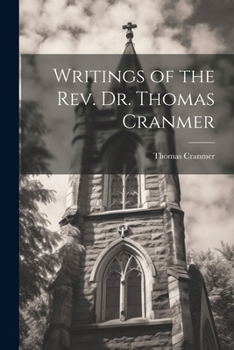 Writings of the Rev. Dr. Thomas Cranmer

Thomas Cranmer